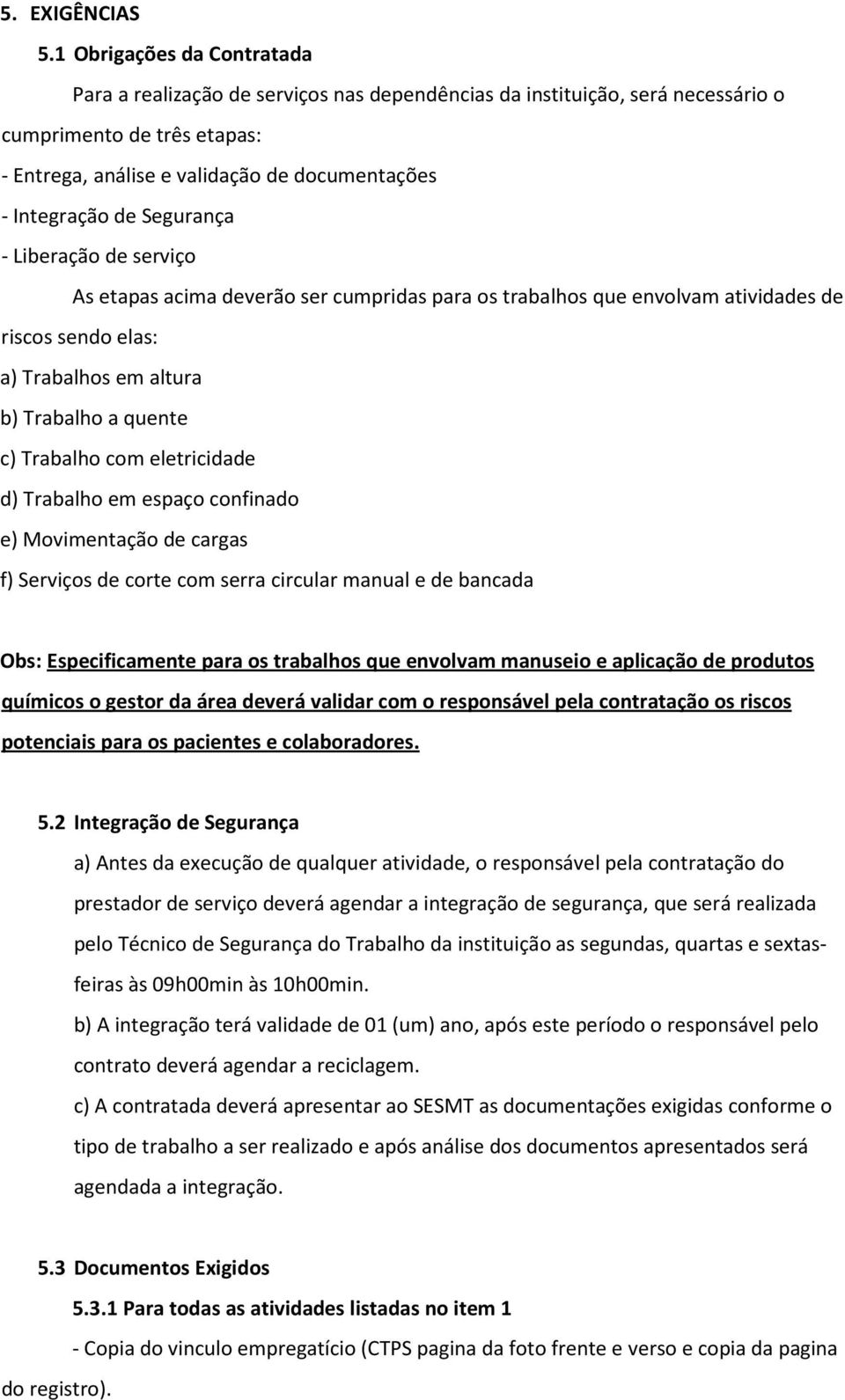 5. EXIGÊNCIAS

5.1 Obrigações da Contratada

Para a realização de serviços nas dependências da instituição, será necessário o cumprimento de três etapas:
- Entrega, análise e validação de documentações
- Integração de Segurança
- Liberação de serviço

As etapas acima deverão ser cumpridas para os trabalhos que envolvam atividades de riscos sendo elas:
a) Trabalhos em altura
b) Trabalho a quente
c) Trabalho com eletricidade
d) Trabalho em espaço confinado
e) Movimentação de cargas
f) Serviços de corte com serra circular manual e de bancada

Obs: Especificamente para os trabalhos que envolvam manuseio e aplicação de produtos químicos o gestor da área deverá validar com o responsável pela contratação os riscos potenciais para os pacientes e colaboradores.

5.2 Integração de Segurança

a) Antes da execução de qualquer atividade, o responsável pela contratação do prestador de serviço deverá agendar a integração de segurança, que será realizada pelo Técnico de Segurança do Trabalho da instituição as segundas, quartas e sextas-feiras às 09h00min às 10h00min.

b) A integração terá validade de 01 (um) ano, após este período o responsável pelo contrato deverá agendar a reciclagem.

c) A contratada deverá apresentar ao SESMT as documentações exigidas conforme o tipo de trabalho a ser realizado e após análise dos documentos apresentados será agendada a integração.

5.3 Documentos Exigidos

5.3.1 Para todas as atividades listadas no item 1

- Copia do vinculo empregatício (CTPS pagina da foto frente e verso e copia da pagina do registro).